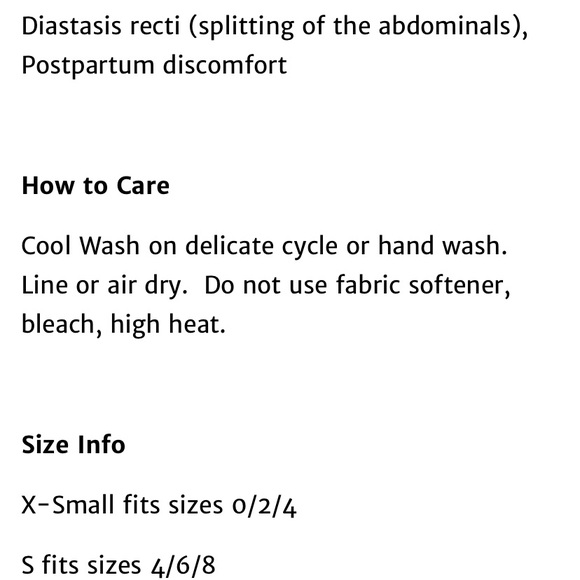 Diastasis recti (splitting of the abdominals), Postpartum discomfort

How to Care

Cool Wash on delicate cycle or hand wash. Line or air dry. Do not use fabric softener, bleach, high heat.

Size Info

X-Small fits sizes 0/2/4

S fits sizes 4/6/8